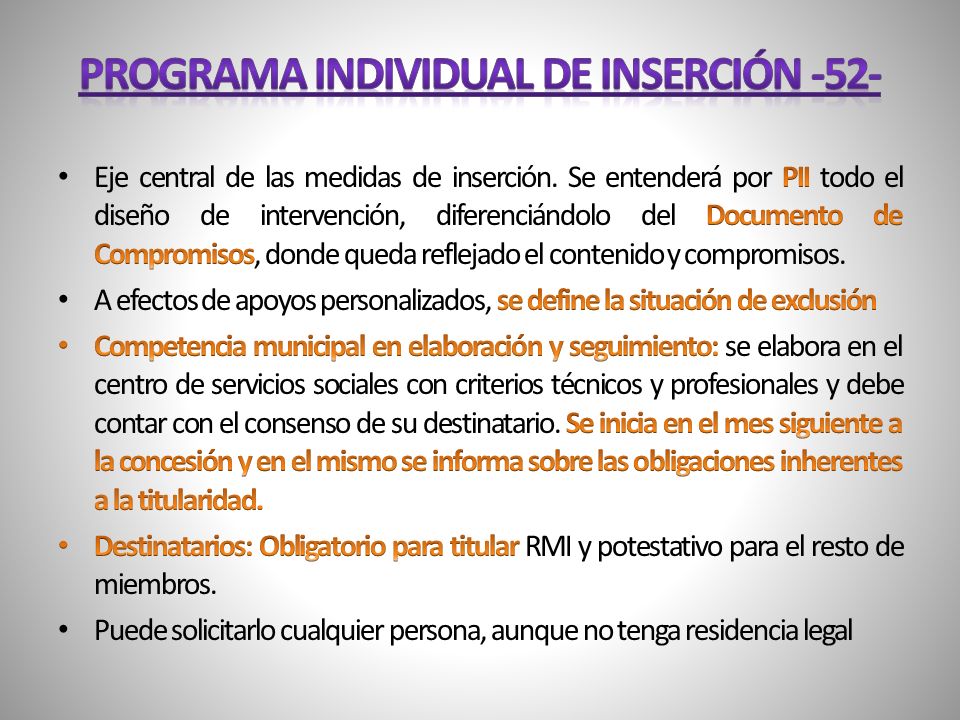 PROGRAMA INDIVIDUAL DE INSERCIÓN -52-

• Eje central de las medidas de inserción. Se entenderá por PII todo el diseño de intervención, diferenciándolo del Documento de Compromisos, donde queda reflejado el contenido y compromisos.

• A efectos de apoyos personalizados, se define la situación de exclusión

• Competencia municipal en elaboración y seguimiento: se elabora en el centro de servicios sociales con criterios técnicos y profesionales y debe contar con el consenso de su destinatario. Se inicia en el mes siguiente a la concesión y en el mismo se informa sobre las obligaciones inherentes a la titularidad.

• Destinatarios: Obligatorio para titular RMI y potestativo para el resto de miembros.

• Puede solicitarlo cualquier persona, aunque no tenga residencia legal